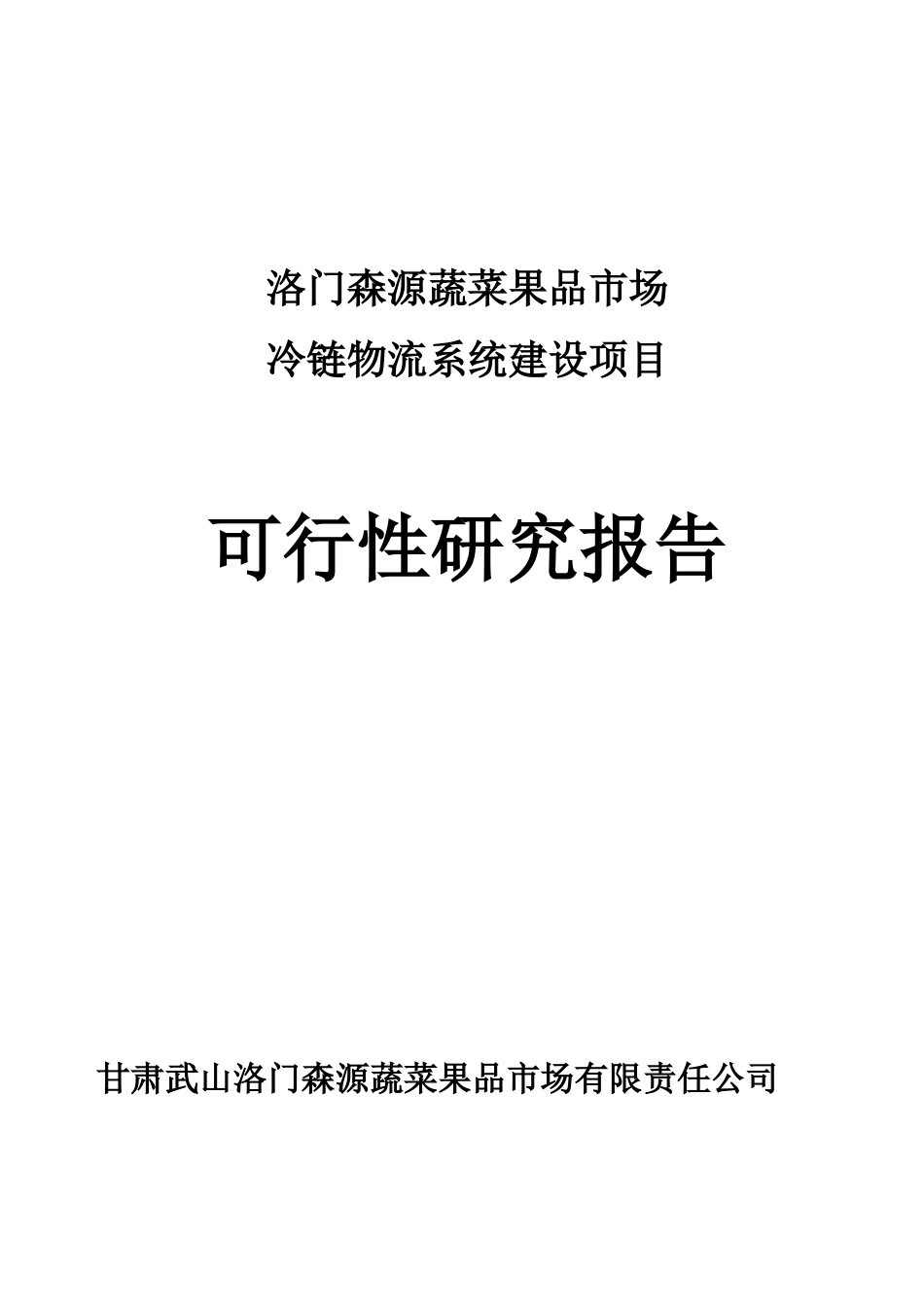 洛门森源蔬菜果品市场
冷链物流系统建设项目

可行性研究报告

甘肃武山洛门森源蔬菜果品市场有限责任公司